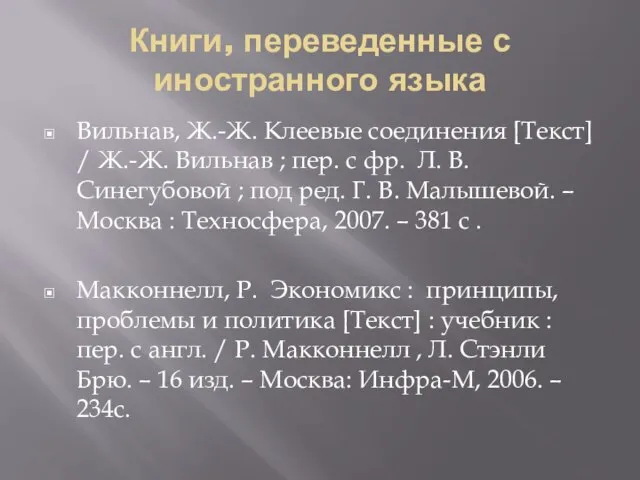 Книги, переведенные с иностранного языка

Вильнав, Ж.-Ж. Клеевые соединения [Текст] / Ж.-Ж. Вильнав ; пер. с фр. Л. В. Синегубовой ; под ред. Г. В. Малышевой. – Москва : Техносфера, 2007. – 381 с .

Макконнелл, Р. Экономикс : принципы, проблемы и политика [Текст] : учебник : пер. с англ. / Р. Макконнелл , Л. Стэнли Брю. – 16 изд. – Москва: Инфра-М, 2006. – 234с.